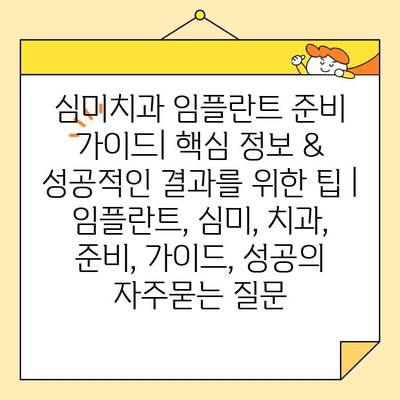 심미치과 임플란트 준비 가이드| 핵심 정보 & 성공적인 결과를 위한 팁 | 임플란트, 심미, 치과, 준비, 가이드, 성공의 자주묻는 질문